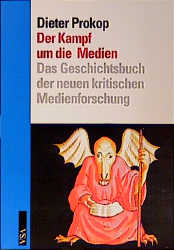 Dieter Prokop
Der Kampf um die Medien
Das Geschichtsbuch der neuen kritischen Medienforschung

VSA